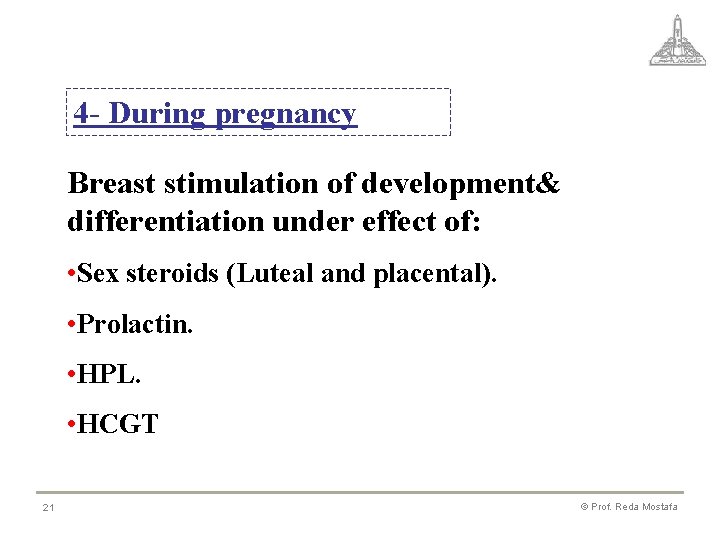 4- During pregnancy

Breast stimulation of development& differentiation under effect of:

•Sex steroids (Luteal and placental).

•Prolactin.

•HPL.

•HCGT

21

© Prof. Reda Mostafa